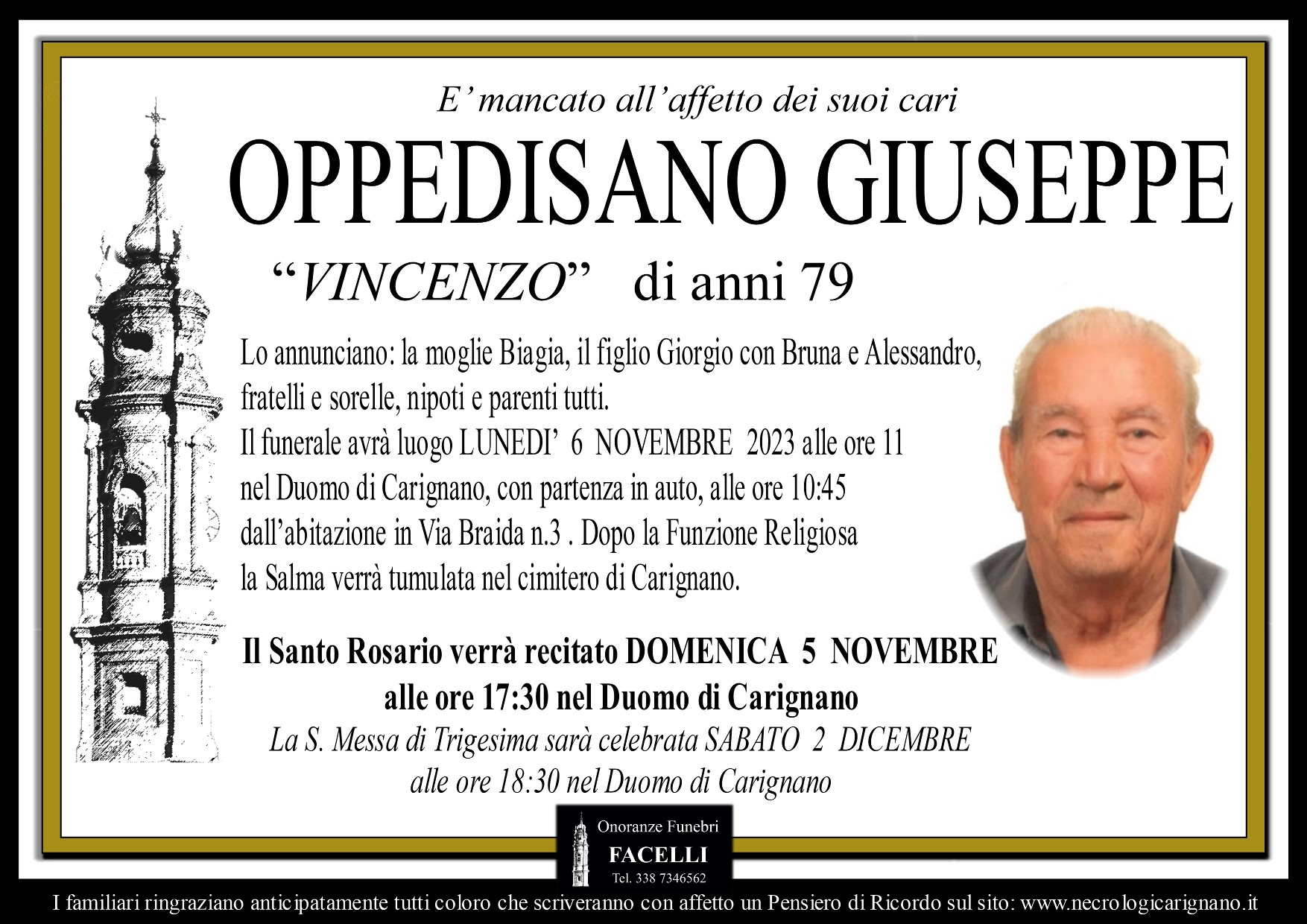 E' mancato all'affetto dei suoi cari

OPPEDISANO GIUSEPPE

"VINCENZO" di anni 79

Lo annunciano: la moglie Biagia, il figlio Giorgio con Bruna e Alessandro, fratelli e sorelle, nipoti e parenti tutti.
Il funerale avrà luogo LUNEDI' 6 NOVEMBRE 2023 alle ore 11 nel Duomo di Carignano, con partenza in auto, alle ore 10:45 dall'abitazione in Via Braida n.3 . Dopo la Funzione Religiosa la Salma verrà tumulata nel cimitero di Carignano.

Il Santo Rosario verrà recitato DOMENICA 5 NOVEMBRE
alle ore 17:30 nel Duomo di Carignano

La S. Messa di Trigesima sarà celebrata SABATO 2 DICEMBRE
alle ore 18:30 nel Duomo di Carignano

Onoranze Funebri
FACELLI
Tel. 338 7346562

I familiari ringraziano anticipatamente tutti coloro che scriveranno con affetto un Pensiero di Ricordo sul sito: www.necrologicarignano.it